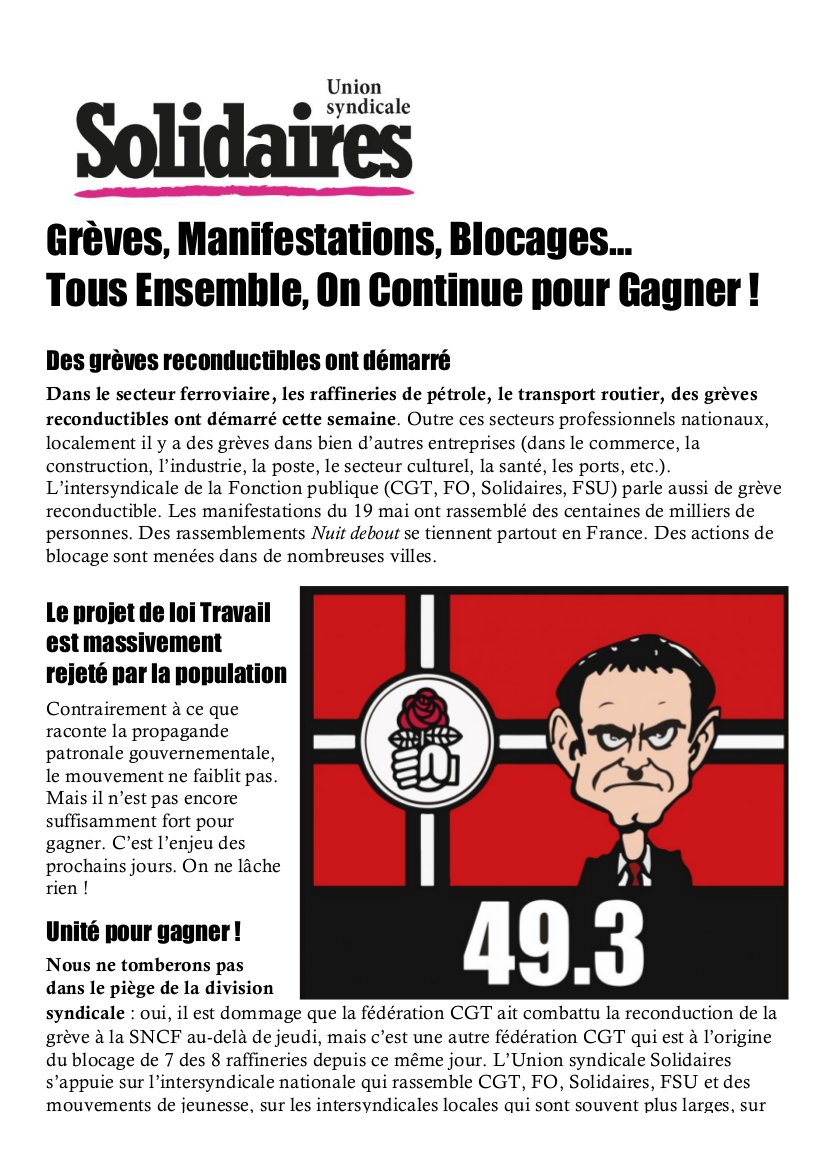 Union syndicale
Solidaires

Grèves, Manifestations, Blocages…
Tous Ensemble, On Continue pour Gagner !

Des grèves reconductibles ont démarré

Dans le secteur ferroviaire, les raffineries de pétrole, le transport routier, des grèves reconductibles ont démarré cette semaine. Outre ces secteurs professionnels nationaux, localement il y a des grèves dans bien d'autres entreprises (dans le commerce, la construction, l'industrie, la poste, le secteur culturel, la santé, les ports, etc.). L'intersyndicale de la Fonction publique (CGT, FO, Solidaires, FSU) parle aussi de grève reconductible. Les manifestations du 19 mai ont rassemblé des centaines de milliers de personnes. Des rassemblements Nuit debout se tiennent partout en France. Des actions de blocage sont menées dans de nombreuses villes.

Le projet de loi Travail est massivement rejeté par la population

Contrairement à ce que raconte la propagande patronale gouvernementale, le mouvement ne faiblit pas. Mais il n'est pas encore suffisamment fort pour gagner. C'est l'enjeu des prochains jours. On ne lâche rien !

49.3

Unité pour gagner !

Nous ne tomberons pas dans le piège de la division syndicale : oui, il est dommage que la fédération CGT ait combattu la reconduction de la grève à la SNCF au-delà de jeudi, mais c'est une autre fédération CGT qui est à l'origine du blocage de 7 des 8 raffineries depuis ce même jour. L'Union syndicale Solidaires s'appuie sur l'intersyndicale nationale qui rassemble CGT, FO, Solidaires, FSU et des mouvements de jeunesse, sur les intersyndicales locales qui sont souvent plus larges, sur